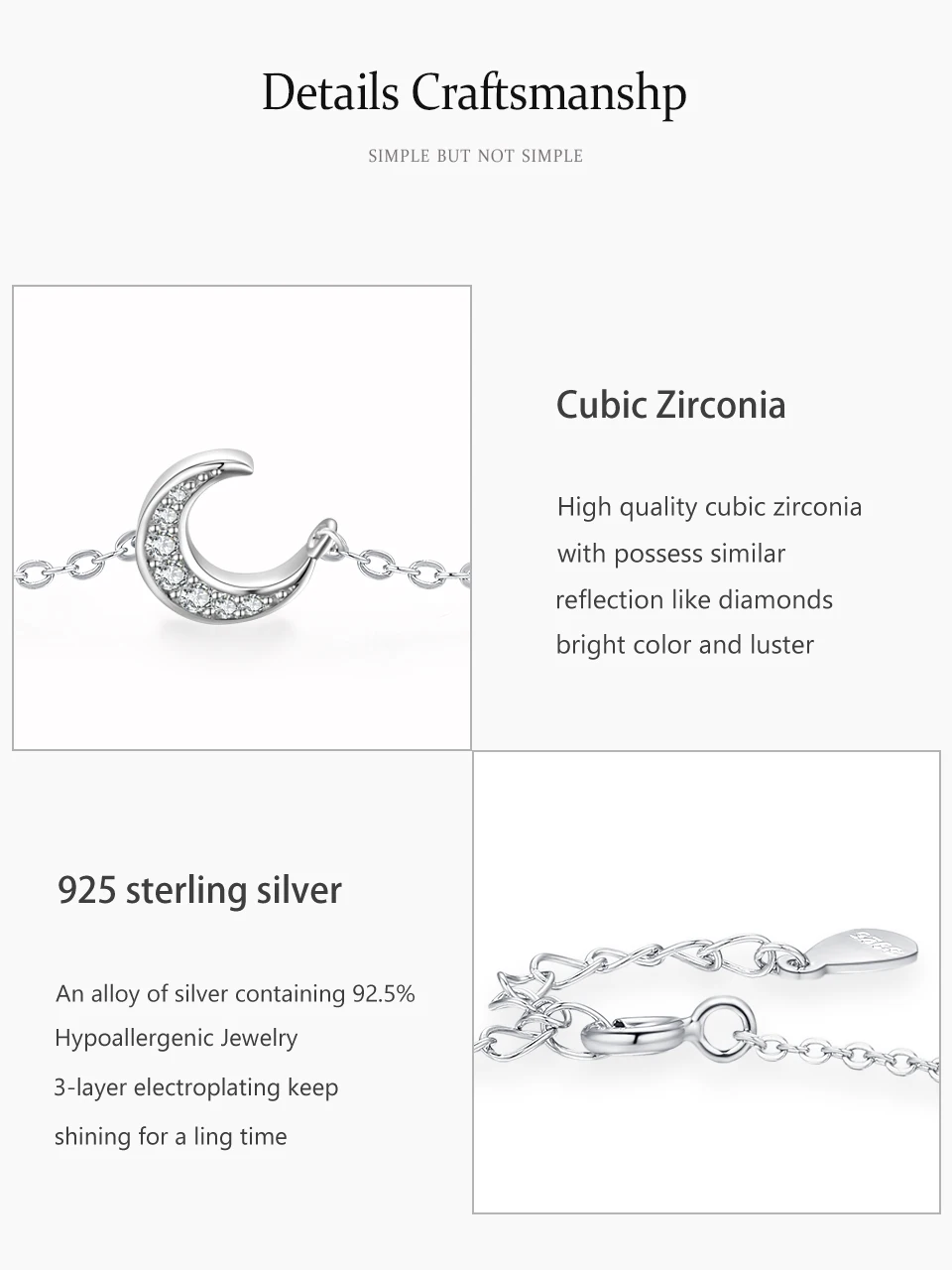 Details Craftsmanshp

SIMPLE BUT NOT SIMPLE

Cubic Zirconia

High quality cubic zirconia with possess similar reflection like diamonds bright color and luster

925 sterling silver

An alloy of silver containing 92.5%
Hypoallergenic Jewelry
3-layer electroplating keep shining for a ling time

S925